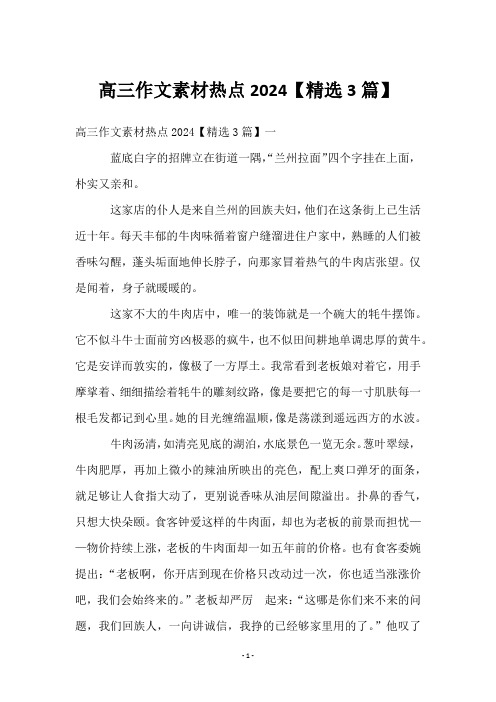 高三作文素材热点 2024【精选 3 篇】

高三作文素材热点 2024【精选 3 篇】一

蓝底白字的招牌立在街道一隅,“兰州拉面”四个字挂在上面,朴实又亲和。

这家店的仆人是来自兰州的回族夫妇,他们在这条街上已生活近十年。每天丰郁的牛肉味循着窗户缝溜进住户家中,熟睡的人们被香味勾醒,蓬头垢面地伸长脖子,向那家冒着热气的牛肉店张望。仅是闻着,身子就暖暖的。

这家不大的牛肉店中,唯一的装饰就是一个碗大的牦牛摆饰。它不似斗牛士面前穷凶极恶的疯牛,也不似田间耕地单调忠厚的黄牛。它是安详而敦实的,像极了一方厚土。我常看到老板娘对着它,用手摩挲着、细细描绘着牦牛的雕刻纹路,像是要把它的每一寸肌肤每一根毛发都记到心里。她的目光缠绵温顺,像是荡漾到遥远西方的水波。

牛肉汤清,如清亮见底的湖泊,水底景色一览无余。葱叶翠绿,牛肉肥厚,再加上微小的辣油所映出的亮色,配上爽口弹牙的面条,就足够让人食指大动了,更别说香味从油层间隙溢出。扑鼻的香气,只想大快朵颐。食客钟爱这样的牛肉面,却也为老板的前景而担忧——物价持续上涨,老板的牛肉面却一如五年前的价格。也有食客委婉提出:“老板啊,你开店到现在价格只改动过一次,你也适当涨涨价吧,我们会始终来的。”老板却严厉 起来:“这哪是你们来不来的问题,我们回族人,一向讲诚信,我挣的已经够家里用的了。”他叹了

- 1 -